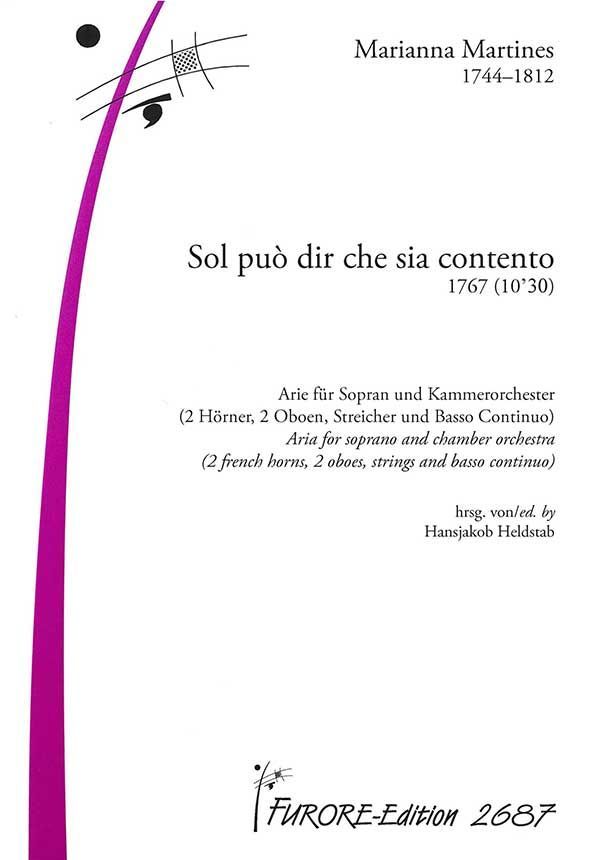 Marianna Martines
1744–1812

Sol può dir che sia contento
1767 (10'30)

Arie für Sopran und Kammerorchester
(2 Hörner, 2 Oboen, Streicher und Basso Continuo)
Aria for soprano and chamber orchestra
(2 french horns, 2 oboes, strings and basso continuo)

hrsg. von/ed. by
Hansjakob Heldstab

FURORE-Edition 2687